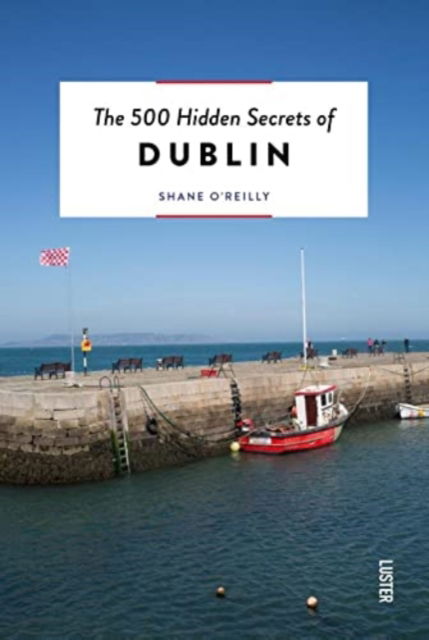 The 500 Hidden Secrets of
DUBLIN

SHANE O'REILLY

LUSTER